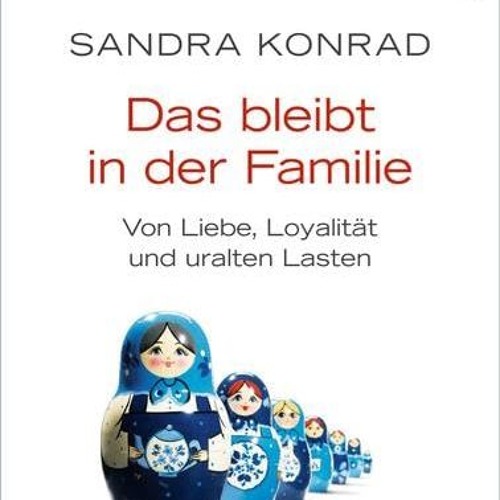 SANDRA KONRAD

Das bleibt in der Familie

Von Liebe, Loyalität und uralten Lasten